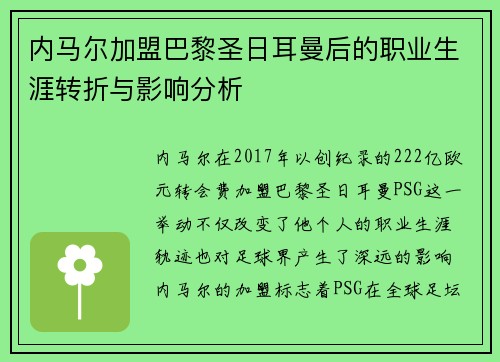 内马尔加盟巴黎圣日耳曼后的职业生涯转折与影响分析

内马尔在2017年以创纪录的222亿欧元转会费加盟巴黎圣日耳曼PSG这一举动不仅改变了他个人的职业生涯轨迹也对足球界产生了深远的影响内马尔的加盟标志着PSG在全球足坛